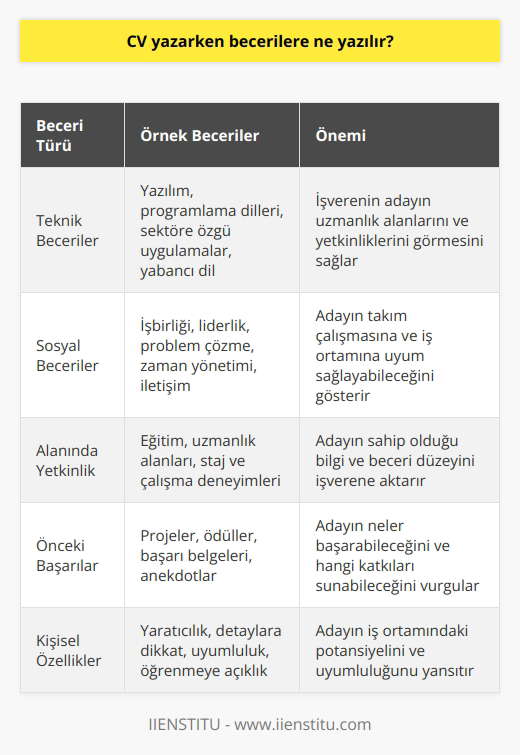 CV yazarken becerilere ne yazılır?

| Beceri Türü | Örnek Beceriler | Önemi |
|---|---|---|
| Teknik Beceriler | Yazılım, programlama dilleri, sektöre özgü uygulamalar, yabancı dil | İşverenin adayın uzmanlık alanlarını ve yetkinliklerini görmesini sağlar |
| Sosyal Beceriler | İşbirliği, liderlik, problem çözme, zaman yönetimi, iletişim | Adayın takım çalışmasına ve iş ortamına uyum sağlayabileceğini gösterir |
| Alanında Yetkinlik | Eğitim, uzmanlık alanları, staj ve çalışma deneyimleri | Adayın sahip olduğu bilgi ve beceri düzeyini işverene aktarır |
| Önceki Başarılar | Projeler, ödüller, başarı belgeleri, anekdotlar | Adayın neler başarabileceğini ve hangi katkıları sunabileceğini vurgular |
| Kişisel Özellikler | Yaratıcılık, detaylara dikkat, uyumluluk, öğrenmeye açıklık | Adayın iş ortamındaki potansiyelini ve uyumluluğunu yansıtır |

IIENSTITU - www.iienstitu.com